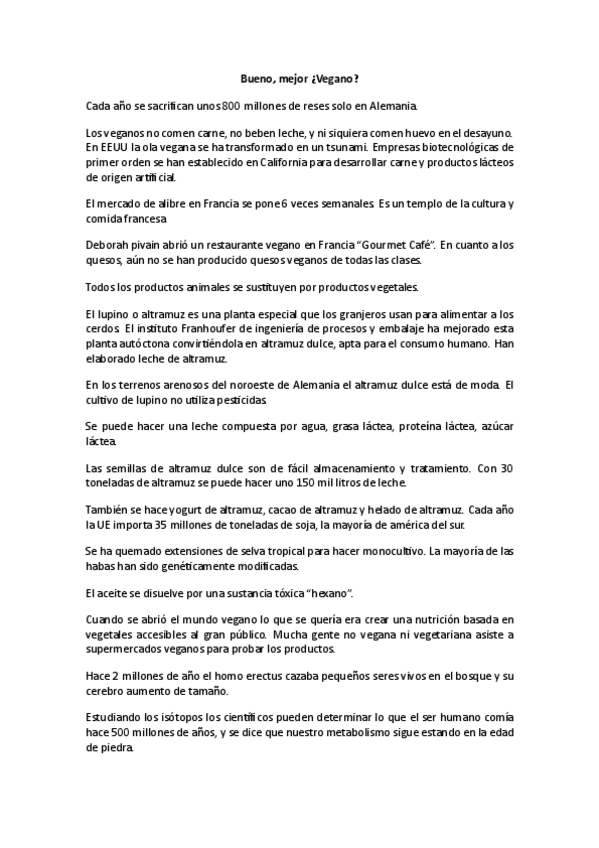 Bueno, mejor ¿Vegano?

Cada año se sacrifican unos 800 millones de reses solo en Alemania.

Los veganos no comen carne, no beben leche, y ni siquiera comen huevo en el desayuno. En EEUU la ola vegana se ha transformado en un tsunami. Empresas biotecnológicas de primer orden se han establecido en California para desarrollar carne y productos lácteos de origen artificial.

El mercado de alibre en Francia se pone 6 veces semanales. Es un templo de la cultura y comida francesa

Deborah pivain abrió un restaurante vegano en Francia "Gourmet Café". En cuanto a los quesos, aún no se han producido quesos veganos de todas las clases.

Todos los productos animales se sustituyen por productos vegetales.

El lupino o altramuz es una planta especial que los granjeros usan para alimentar a los cerdos. El instituto Franhoufer de ingeniería de procesos y embalaje ha mejorado esta planta autóctona convirtiéndola en altramuz dulce, apta para el consumo humano. Han elaborado leche de altramuz.

En los terrenos arenosos del noroeste de Alemania el altramuz dulce está de moda. El cultivo de lupino no utiliza pesticidas.

Se puede hacer una leche compuesta por agua, grasa láctea, proteína láctea, azúcar láctea.

Las semillas de altramuz dulce son de fácil almacenamiento y tratamiento. Con 30 toneladas de altramuz se puede hacer uno 150 mil litros de leche.

También se hace yogurt de altramuz, cacao de altramuz y helado de altramuz. Cada año la UE importa 35 millones de toneladas de soja, la mayoría de américa del sur.

Se ha quemado extensiones de selva tropical para hacer monocultivo. La mayoría de las habas han sido genéticamente modificadas.

El aceite se disuelve por una sustancia tóxica "hexano".

Cuando se abrió el mundo vegano lo que se quería era crear una nutrición basada en vegetales accesibles al gran público. Mucha gente no vegana ni vegetariana asiste a supermercados veganos para probar los productos.

Hace 2 millones de año el homo erectus cazaba pequeños seres vivos en el bosque y su cerebro aumento de tamaño.

Estudiando los isótopos los científicos pueden determinar lo que el ser humano comía hace 500 millones de años, y se dice que nuestro metabolismo sigue estando en la edad de piedra.